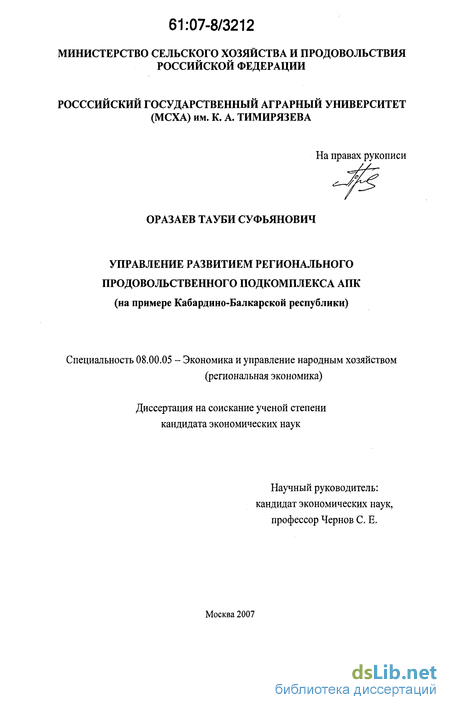 61:07-8/3212

МИНИСТЕРСТВО СЕЛЬСКОГО ХОЗЯЙСТВА И ПРОДОВОЛЬСТВИЯ РОССИЙСКОЙ ФЕДЕРАЦИИ

РОСССИЙСКИЙ ГОСУДАРСТВЕННЫЙ АГРАРНЫЙ УНИВЕРСИТЕТ (МСХА) им. К. А. ТИМИРЯЗЕВА

На правах рукописи

ОРАЗАЕВ ТАУБИ СУФЬЯНОВИЧ

УПРАВЛЕНИЕ РАЗВИТИЕМ РЕГИОНАЛЬНОГО ПРОДОВОЛЬСТВЕННОГО ПОДКОМПЛЕКСА АПК
(на примере Кабардино-Балкарской республики)

Специальность 08.00.05 – Экономика и управление народным хозяйством (региональная экономика)

Диссертация на соискание ученой степени кандидата экономических наук

Научный руководитель: кандидат экономических наук, профессор Чернов С. Е.

Москва 2007

dsLib.net
библиотека диссертаций